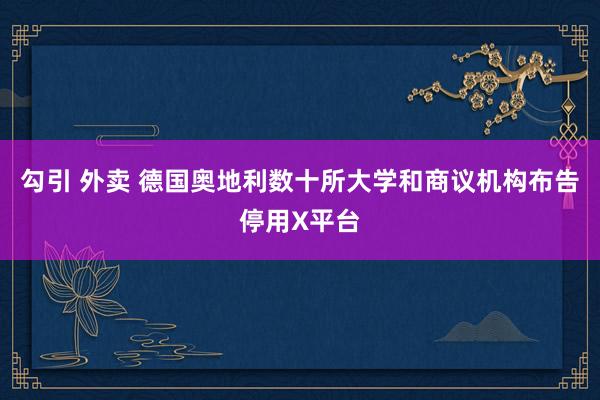 勾引 外卖 德国奥地利数十所大学和商议机构布告停用X平台